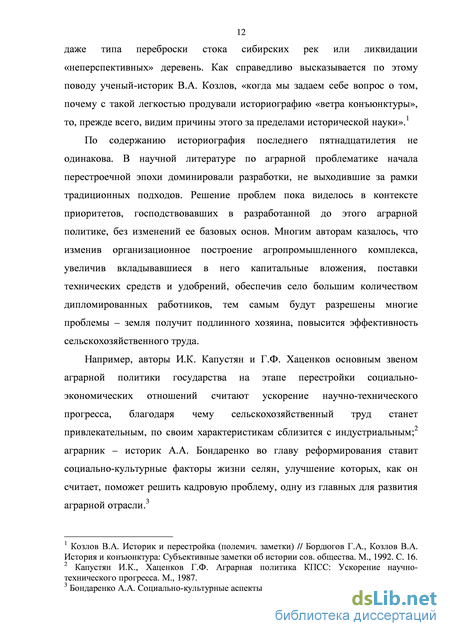 12

даже типа переброски стока сибирских рек или ликвидации «неперспективных» деревень. Как справедливо высказывается по этому поводу ученый-историк В.А. Козлов, «когда мы задаем себе вопрос о том, почему с такой легкостью продували историографию «ветра конъюнктуры», то, прежде всего, видим причины этого за пределами исторической науки».$^1$

По содержанию историография последнего пятнадцатилетия не одинакова. В научной литературе по аграрной проблематике начала перестроечной эпохи доминировали разработки, не выходившие за рамки традиционных подходов. Решение проблем пока виделось в контексте приоритетов, господствовавших в разработанной до этого аграрной политике, без изменений ее базовых основ. Многим авторам казалось, что изменив организационное построение агропромышленного комплекса, увеличив вкладывавшиеся в него капитальные вложения, поставки технических средств и удобрений, обеспечив село большим количеством дипломированных работников, тем самым будут разрешены многие проблемы – земля получит подлинного хозяина, повысится эффективность сельскохозяйственного труда.

Например, авторы И.К. Капустян и Г.Ф. Хаценков основным звеном аграрной политики государства на этапе перестройки социально-экономических отношений считают ускорение научно-технического прогресса, благодаря чему сельскохозяйственный труд станет привлекательным, по своим характеристикам сблизится с индустриальным;$^2$ аграрник – историк А.А. Бондаренко во главу реформирования ставит социально-культурные факторы жизни селян, улучшение которых, как он считает, поможет решить кадровую проблему, одну из главных для развития аграрной отрасли.$^3$

$^1$ Козлов В.А. Историк и перестройка (полемич. заметки) // Бордюгов Г.А., Козлов В.А. История и конъюнктура: Субъективные заметки об истории сов. общества. М., 1992. С. 16.
$^2$ Капустян И.К., Хаценков Г.Ф. Аграрная политика КПСС: Ускорение научно-технического прогресса. М., 1987.
$^3$ Бондаренко А.А. Социально-культурные аспекты

dsLib.net
библиотека диссертаций